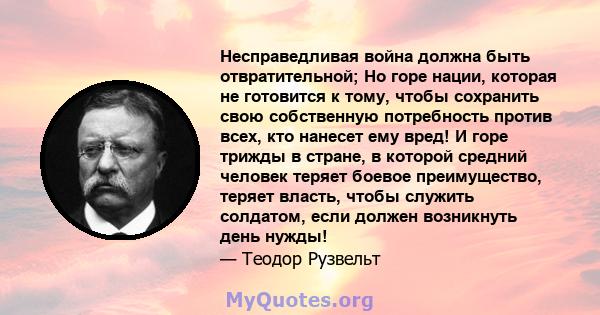 Несправедливая война должна быть отвратительной; Но горе нации, которая не готовится к тому, чтобы сохранить свою собственную потребность против всех, кто нанесет ему вред! И горе трижды в стране, в которой средний человек теряет боевое преимущество, теряет власть, чтобы служить солдатом, если должен возникнуть день нужды!
— Теодор Рузвельт

MyQuotes.org